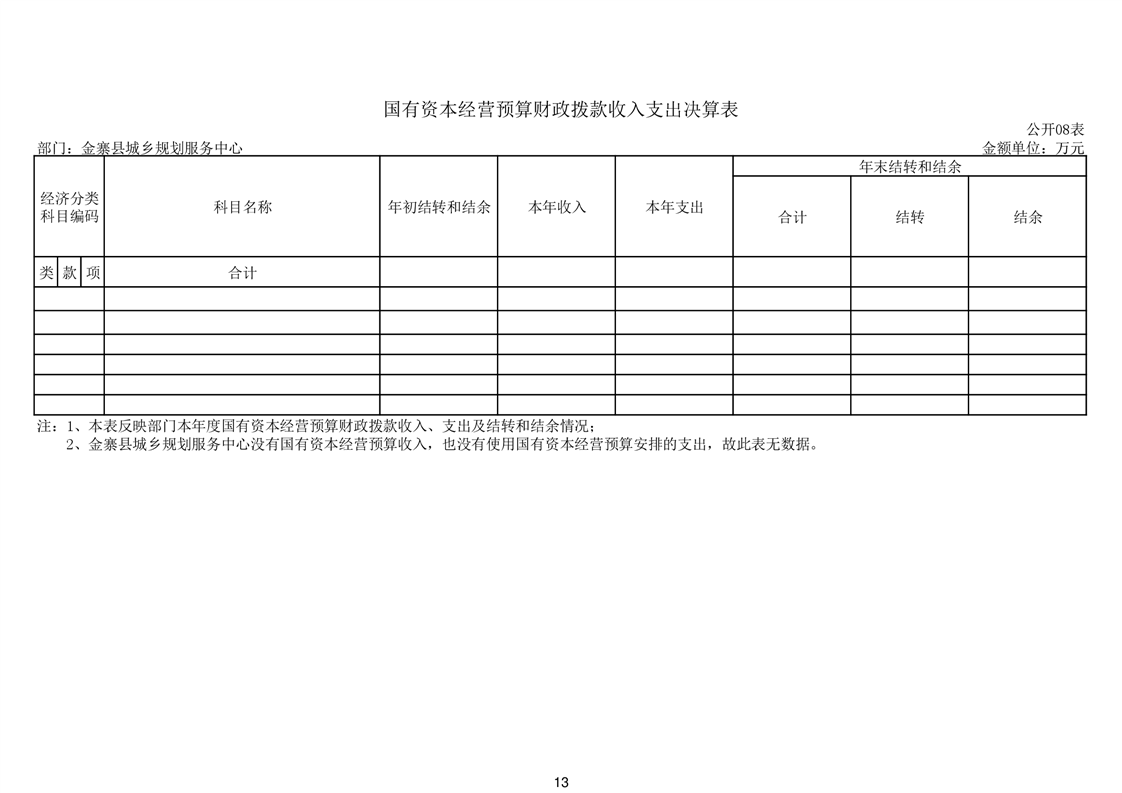 国有资本经营预算财政拨款收入支出决算表

公开08表

部门：金寨县城乡规划服务中心

金额单位：万元

| 经济分类科目编码 | | | 科目名称 | 年初结转和结余 | 本年收入 | 本年支出 | 年末结转和结余 | | |
|---|---|---|---|---|---|---|---|---|---|
| | | | | | | | 合计 | 结转 | 结余 |
| 类 | 款 | 项 | 合计 | | | | | | |
| | | | | | | | | | |
| | | | | | | | | | |
| | | | | | | | | | |
| | | | | | | | | | |
| | | | | | | | | | |
| | | | | | | | | | |

注：1、本表反映部门本年度国有资本经营预算财政拨款收入、支出及结转和结余情况；
2、金寨县城乡规划服务中心没有国有资本经营预算收入，也没有使用国有资本经营预算安排的支出，故此表无数据。

13